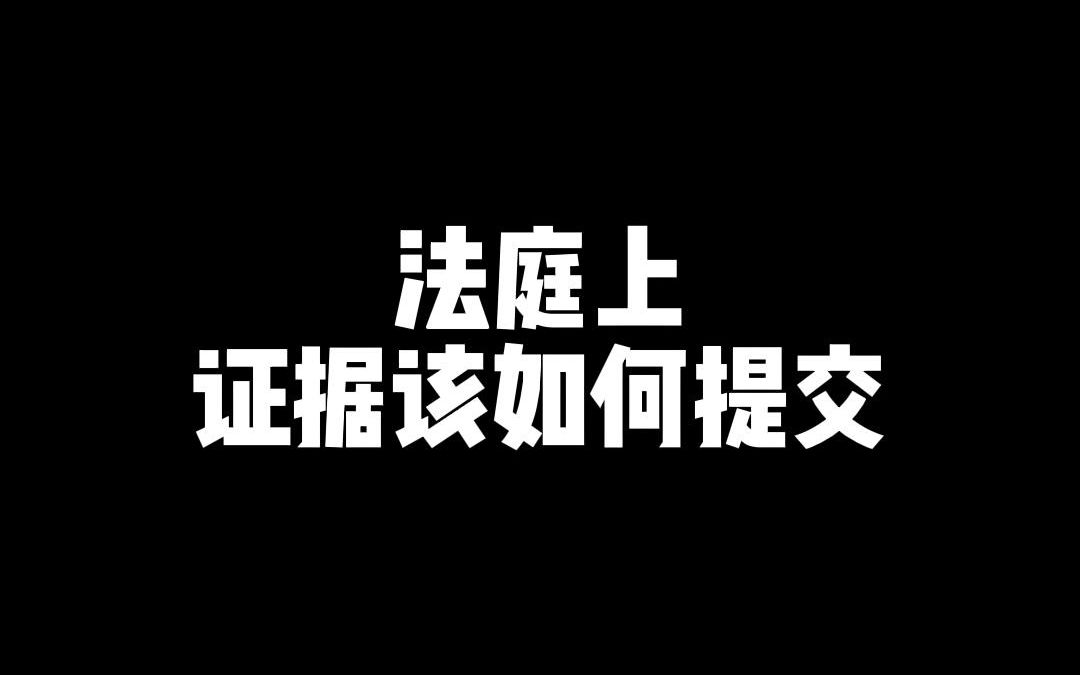 法庭上
证据该如何提交